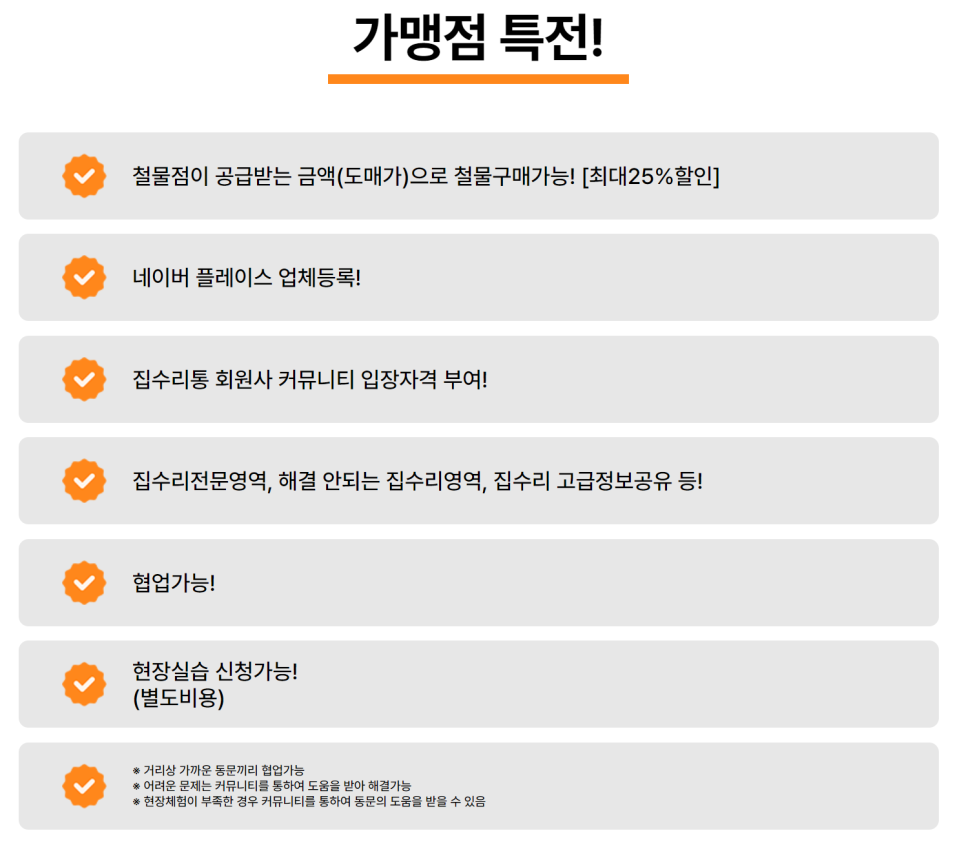 가맹점 특전!

철물점이 공급받는 금액(도매가)으로 철물구매가능! [최대25%할인]

네이버 플레이스 업체등록!

집수리통 회원사 커뮤니티 입장자격 부여!

집수리전문영역, 해결 안되는 집수리영역, 집수리 고급정보공유 등!

협업가능!

현장실습 신청가능!
(별도비용)

※ 거리상 가까운 동문끼리 협업가능
※ 어려운 문제는 커뮤니티를 통하여 도움을 받아 해결가능
※ 현장체험이 부족한 경우 커뮤니티를 통하여 동문의 도움을 받을 수 있음